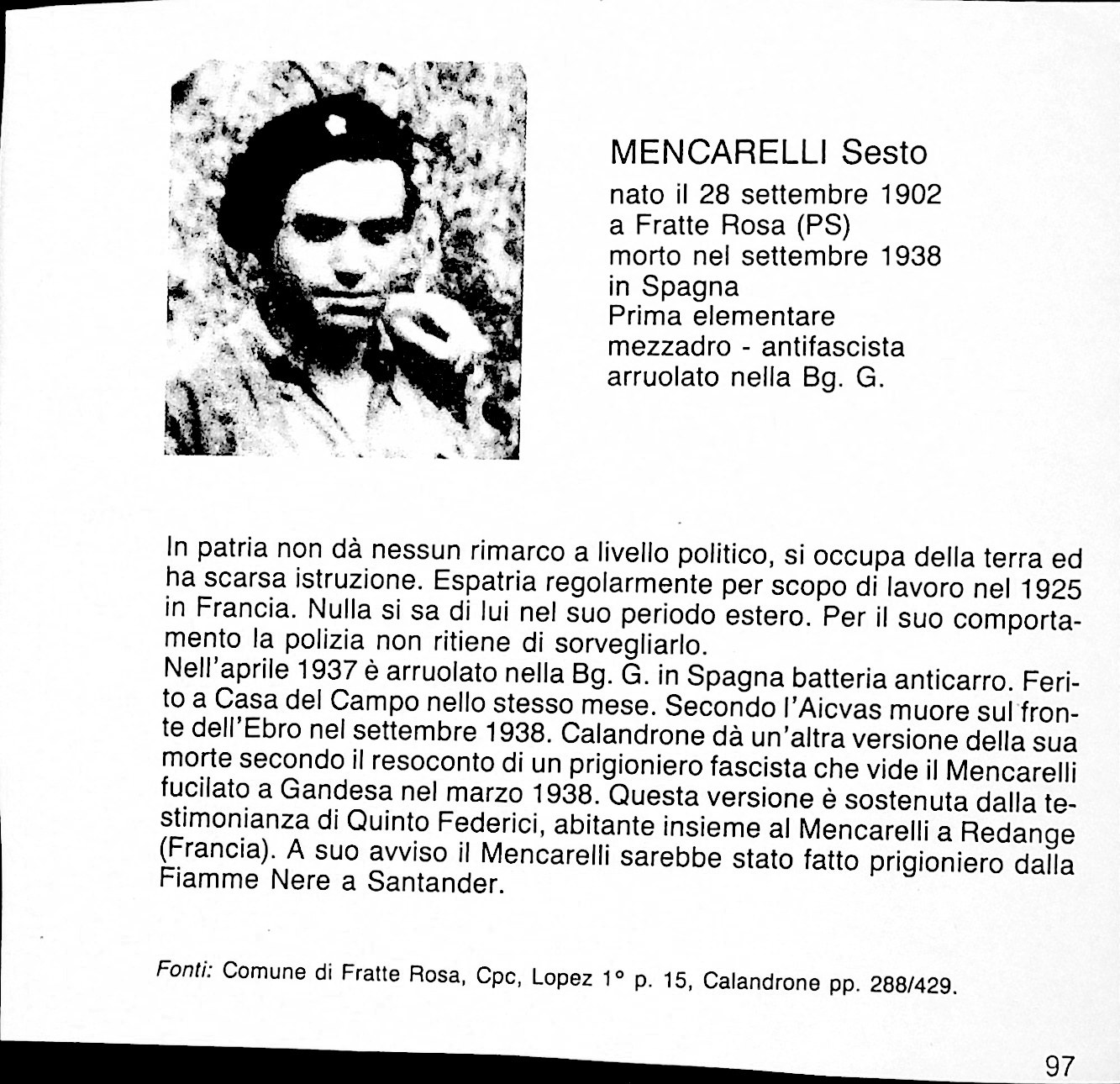 MENCARELLI Sesto
nato il 28 settembre 1902
a Fratte Rosa (PS)
morto nel settembre 1938
in Spagna
Prima elementare
mezzadro - antifascista
arruolato nella Bg. G.

In patria non dà nessun rimarco a livello politico, si occupa della terra ed ha scarsa istruzione. Espatria regolarmente per scopo di lavoro nel 1925 in Francia. Nulla si sa di lui nel suo periodo estero. Per il suo comportamento la polizia non ritiene di sorvegliarlo.
Nell'aprile 1937 è arruolato nella Bg. G. in Spagna batteria anticarro. Ferito a Casa del Campo nello stesso mese. Secondo l'Aicvas muore sul fronte dell'Ebro nel settembre 1938. Calandrone dà un'altra versione della sua morte secondo il resoconto di un prigioniero fascista che vide il Mencarelli fucilato a Gandesa nel marzo 1938. Questa versione è sostenuta dalla testimonianza di Quinto Federici, abitante insieme al Mencarelli a Redange (Francia). A suo avviso il Mencarelli sarebbe stato fatto prigioniero dalla Fiamme Nere a Santander.

Fonti: Comune di Fratte Rosa, Cpc, Lopez 1° p. 15, Calandrone pp. 288/429.

97